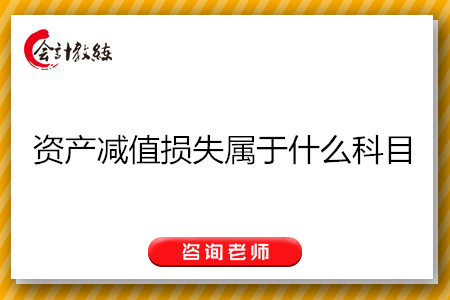 会计教练

资产减值损失属于什么科目

咨询老师